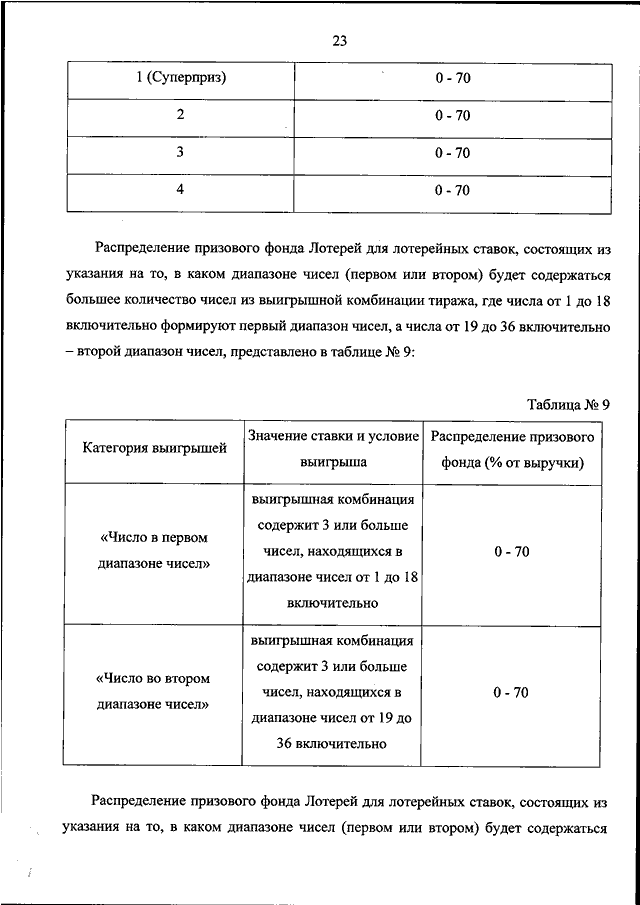 23

| 1 (Суперприз) | 0 - 70 |
|---|---|
| 2 | 0 - 70 |
| 3 | 0 - 70 |
| 4 | 0 - 70 |

Распределение призового фонда Лотерей для лотерейных ставок, состоящих из указания на то, в каком диапазоне чисел (первом или втором) будет содержаться большее количество чисел из выигрышной комбинации тиража, где числа от 1 до 18 включительно формируют первый диапазон чисел, а числа от 19 до 36 включительно – второй диапазон чисел, представлено в таблице № 9:

Таблица № 9

| Категория выигрышей | Значение ставки и условие выигрыша | Распределение призового фонда (% от выручки) |
|---|---|---|
| «Число в первом диапазоне чисел» | выигрышная комбинация содержит 3 или больше чисел, находящихся в диапазоне чисел от 1 до 18 включительно | 0 - 70 |
| «Число во втором диапазоне чисел» | выигрышная комбинация содержит 3 или больше чисел, находящихся в диапазоне чисел от 19 до 36 включительно | 0 - 70 |

Распределение призового фонда Лотерей для лотерейных ставок, состоящих из указания на то, в каком диапазоне чисел (первом или втором) будет содержаться